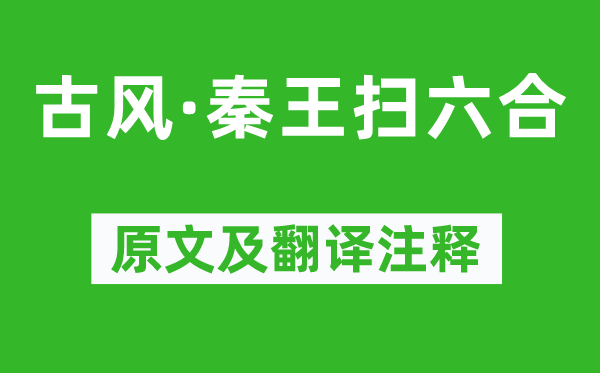 古风·秦王扫六合

原文及翻译注释